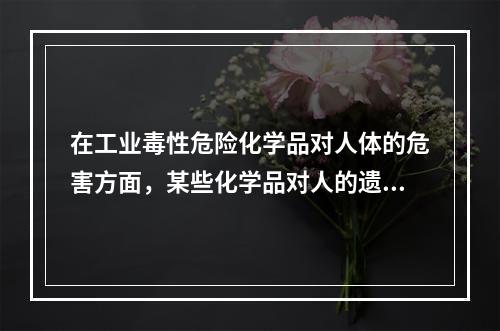 在工业毒性危险化学品对人体的危害方面，某些化学品对人的遗...